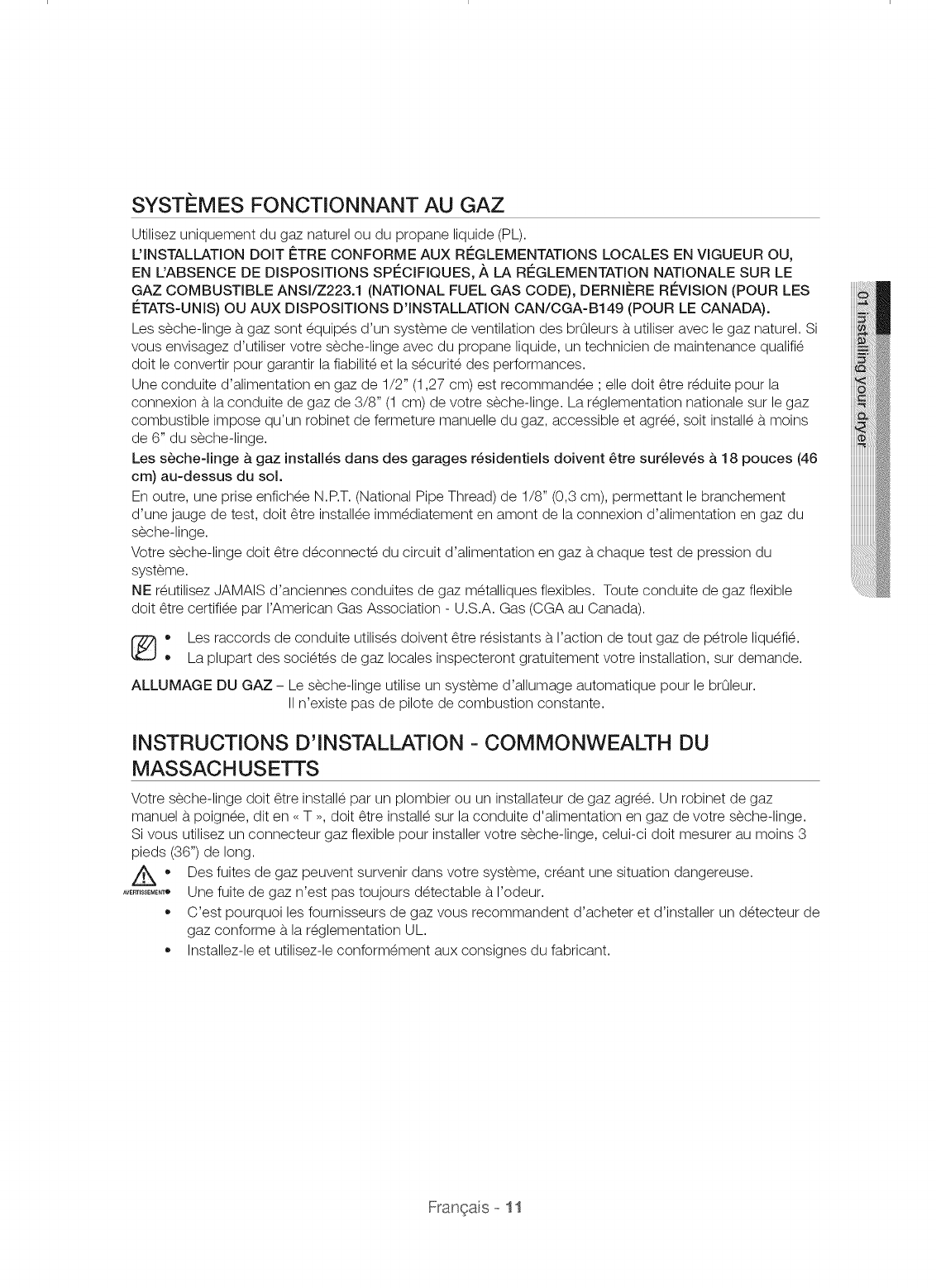 SYSTÈMES FONCTIONNANT AU GAZ

Utilisez uniquement du gaz naturel ou du propane liquide (PL).

L'INSTALLATION DOIT ÊTRE CONFORME AUX RÉGLEMENTATIONS LOCALES EN VIGUEUR OU, EN L'ABSENCE DE DISPOSITIONS SPÉCIFIQUES, À LA RÉGLEMENTATION NATIONALE SUR LE GAZ COMBUSTIBLE ANSI/Z223.1 (NATIONAL FUEL GAS CODE), DERNIÈRE RÉVISION (POUR LES ÉTATS-UNIS) OU AUX DISPOSITIONS D'INSTALLATION CAN/CGA-B149 (POUR LE CANADA).

Les sèche-linge à gaz sont équipés d'un système de ventilation des brûleurs à utiliser avec le gaz naturel. Si vous envisagez d'utiliser votre sèche-linge avec du propane liquide, un technicien de maintenance qualifié doit le convertir pour garantir la fiabilité et la sécurité des performances.

Une conduite d'alimentation en gaz de 1/2" (1,27 cm) est recommandée ; elle doit être réduite pour la connexion à la conduite de gaz de 3/8" (1 cm) de votre sèche-linge. La réglementation nationale sur le gaz combustible impose qu'un robinet de fermeture manuelle du gaz, accessible et agréé, soit installé à moins de 6" du sèche-linge.

Les sèche-linge à gaz installés dans des garages résidentiels doivent être surélevés à 18 pouces (46 cm) au-dessus du sol.

En outre, une prise enfichée N.P.T. (National Pipe Thread) de 1/8" (0,3 cm), permettant le branchement d'une jauge de test, doit être installée immédiatement en amont de la connexion d'alimentation en gaz du sèche-linge.

Votre sèche-linge doit être déconnecté du circuit d'alimentation en gaz à chaque test de pression du système.

NE réutilisez JAMAIS d'anciennes conduites de gaz métalliques flexibles. Toute conduite de gaz flexible doit être certifiée par l'American Gas Association - U.S.A. Gas (CGA au Canada).

• Les raccords de conduite utilisés doivent être résistants à l'action de tout gaz de pétrole liquéfié.
• La plupart des sociétés de gaz locales inspecteront gratuitement votre installation, sur demande.

ALLUMAGE DU GAZ – Le sèche-linge utilise un système d'allumage automatique pour le brûleur. Il n'existe pas de pilote de combustion constante.

INSTRUCTIONS D'INSTALLATION - COMMONWEALTH DU MASSACHUSETTS

Votre sèche-linge doit être installé par un plombier ou un installateur de gaz agréé. Un robinet de gaz manuel à poignée, dit en « T », doit être installé sur la conduite d'alimentation en gaz de votre sèche-linge. Si vous utilisez un connecteur gaz flexible pour installer votre sèche-linge, celui-ci doit mesurer au moins 3 pieds (36") de long.

AVERTISSEMENT
• Des fuites de gaz peuvent survenir dans votre système, créant une situation dangereuse.
• Une fuite de gaz n'est pas toujours détectable à l'odeur.
• C'est pourquoi les fournisseurs de gaz vous recommandent d'acheter et d'installer un détecteur de gaz conforme à la réglementation UL.
• Installez-le et utilisez-le conformément aux consignes du fabricant.

01 installing your dryer

Français - 11